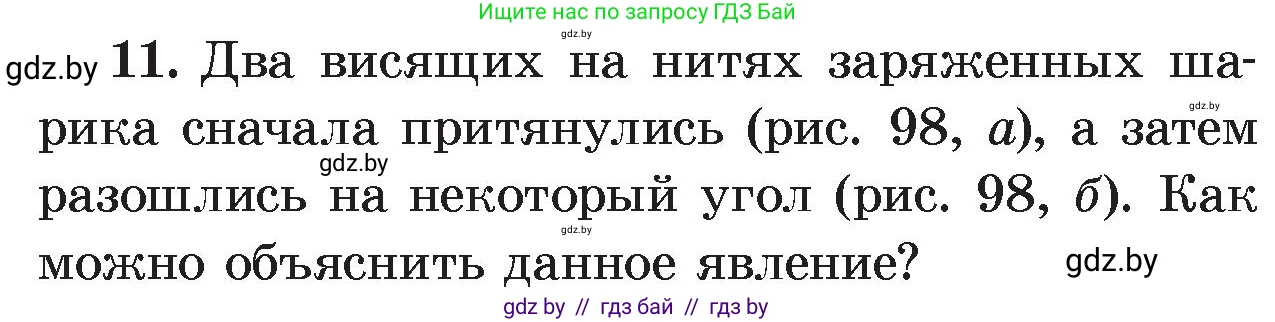 Ищите нас по запросу ГДЗ Бай

gdz.by

gdz.by **11.** Два висящих на нитях заряженных шарика сначала притянулись (рис. 98, *а*), а затем разошлись на некоторый угол (рис. 98, *б*). Как можно объяснить данное явление?

gdz.by

gdz.by

gdz.by

gdz.by

gdz by // гдз бай // гдз by